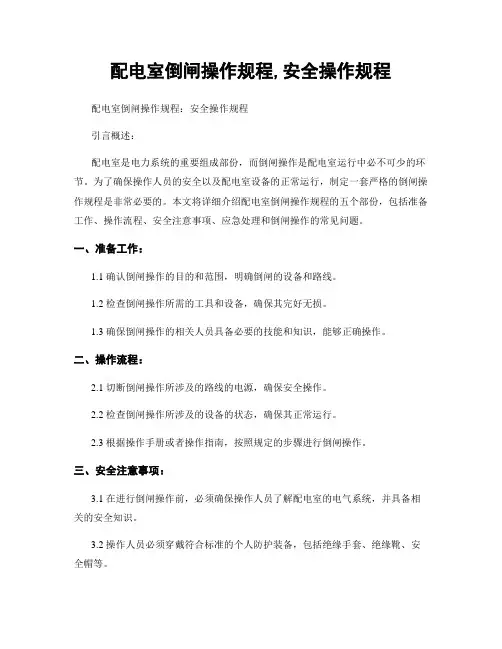 配电室倒闸操作规程, 安全操作规程

配电室倒闸操作规程：安全操作规程

引言概述：

配电室是电力系统的重要组成部份，而倒闸操作是配电室运行中必不可少的环节。为了确保操作人员的安全以及配电室设备的正常运行，制定一套严格的倒闸操作规程是非常必要的。本文将详细介绍配电室倒闸操作规程的五个部份，包括准备工作、操作流程、安全注意事项、应急处理和倒闸操作的常见问题。

一、准备工作：

1.1 确认倒闸操作的目的和范围，明确倒闸的设备和路线。

1.2 检查倒闸操作所需的工具和设备，确保其完好无损。

1.3 确保倒闸操作的相关人员具备必要的技能和知识，能够正确操作。

二、操作流程：

2.1 切断倒闸操作所涉及的路线的电源，确保安全操作。

2.2 检查倒闸操作所涉及的设备的状态，确保其正常运行。

2.3 根据操作手册或者操作指南，按照规定的步骤进行倒闸操作。

三、安全注意事项：

3.1 在进行倒闸操作前，必须确保操作人员了解配电室的电气系统，并具备相关的安全知识。

3.2 操作人员必须穿戴符合标准的个人防护装备，包括绝缘手套、绝缘靴、安全帽等。